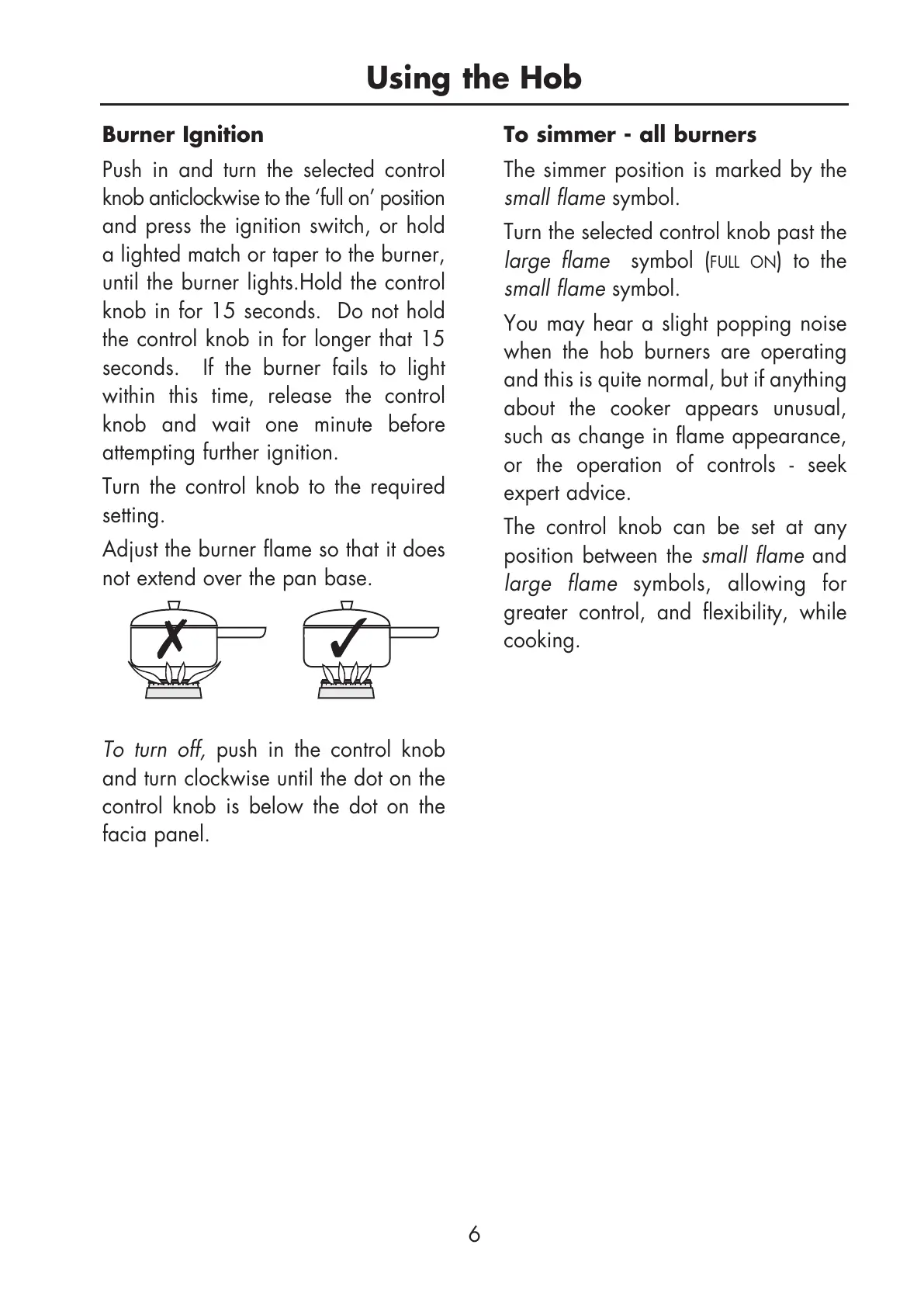 Using the Hob

Burner Ignition

Push in and turn the selected control knob anticlockwise to the 'full on' position and press the ignition switch, or hold a lighted match or taper to the burner, until the burner lights.Hold the control knob in for 15 seconds. Do not hold the control knob in for longer that 15 seconds. If the burner fails to light within this time, release the control knob and wait one minute before attempting further ignition.

Turn the control knob to the required setting.

Adjust the burner flame so that it does not extend over the pan base.

✗

✓

To turn off, push in the control knob and turn clockwise until the dot on the control knob is below the dot on the facia panel.

To simmer - all burners

The simmer position is marked by the small flame symbol.

Turn the selected control knob past the large flame symbol (FULL ON) to the small flame symbol.

You may hear a slight popping noise when the hob burners are operating and this is quite normal, but if anything about the cooker appears unusual, such as change in flame appearance, or the operation of controls - seek expert advice.

The control knob can be set at any position between the small flame and large flame symbols, allowing for greater control, and flexibility, while cooking.

6